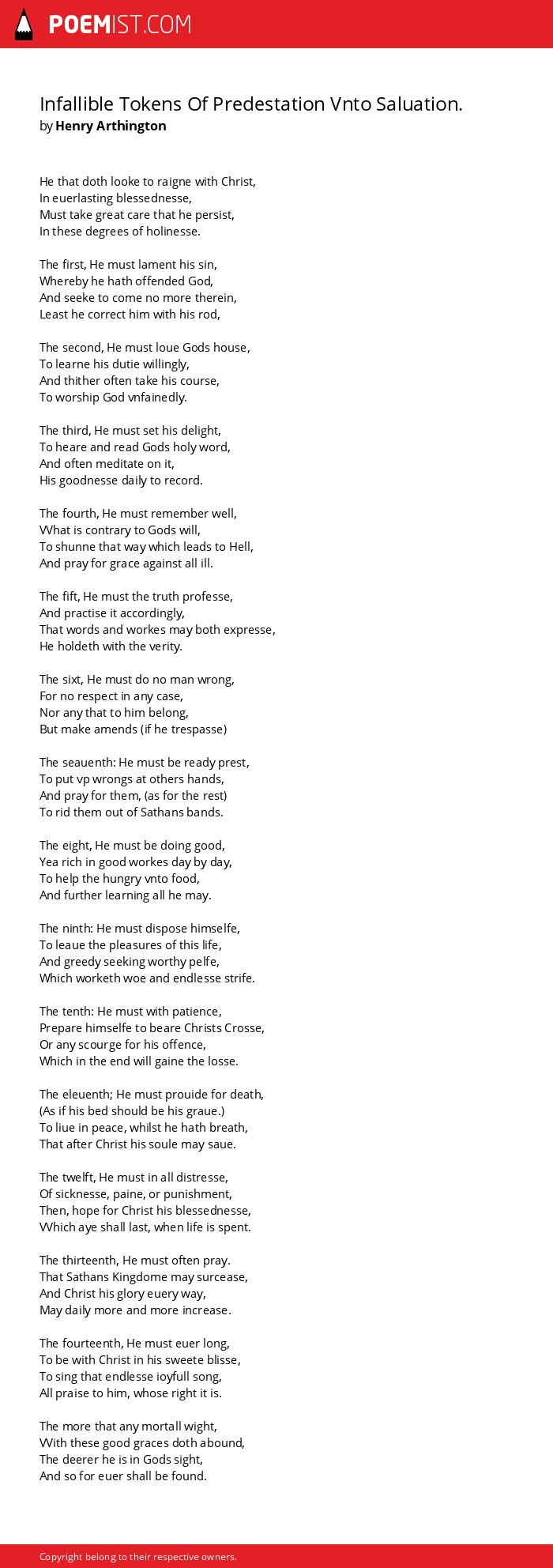 POEMIST.COM

Infallible Tokens Of Predestation Vnto Saluation.
by Henry Arthington

He that doth looke to raigne with Christ,
In euerlasting blessednesse,
Must take great care that he persist,
In these degrees of holinesse.

The first, He must lament his sin,
Whereby he hath offended God,
And seeke to come no more therein,
Least he correct him with his rod,

The second, He must loue Gods house,
To learne his dutie willingly,
And thither often take his course,
To worship God vnfainedly.

The third, He must set his delight,
To heare and read Gods holy word,
And often meditate on it,
His goodnesse daily to record.

The fourth, He must remember well,
VVhat is contrary to Gods will,
To shunne that way which leads to Hell,
And pray for grace against all ill.

The fift, He must the truth professe,
And practise it accordingly,
That words and workes may both expresse,
He holdeth with the verity.

The sixt, He must do no man wrong,
For no respect in any case,
Nor any that to him belong,
But make amends (if he trespasse)

The seauenth: He must be ready prest,
To put vp wrongs at others hands,
And pray for them, (as for the rest)
To rid them out of Sathans bands.

The eight, He must be doing good,
Yea rich in good workes day by day,
To help the hungry vnto food,
And further learning all he may.

The ninth: He must dispose himselfe,
To leaue the pleasures of this life,
And greedy seeking worthy pelfe,
Which worketh woe and endlesse strife.

The tenth: He must with patience,
Prepare himselfe to beare Christs Crosse,
Or any scourge for his offence,
Which in the end will gaine the losse.

The eleuenth; He must prouide for death,
(As if his bed should be his graue.)
To liue in peace, whilst he hath breath,
That after Christ his soule may saue.

The twelft, He must in all distresse,
Of sicknesse, paine, or punishment,
Then, hope for Christ his blessednesse,
VVhich aye shall last, when life is spent.

The thirteenth, He must often pray.
That Sathans Kingdome may surcease,
And Christ his glory euery way,
May daily more and more increase.

The fourteenth, He must euer long,
To be with Christ in his sweete blisse,
To sing that endlesse ioyfull song,
All praise to him, whose right it is.

The more that any mortall wight,
With these good graces doth abound,
The deerer he is in Gods sight,
And so for euer shall be found.

Copyright belong to their respective owners.